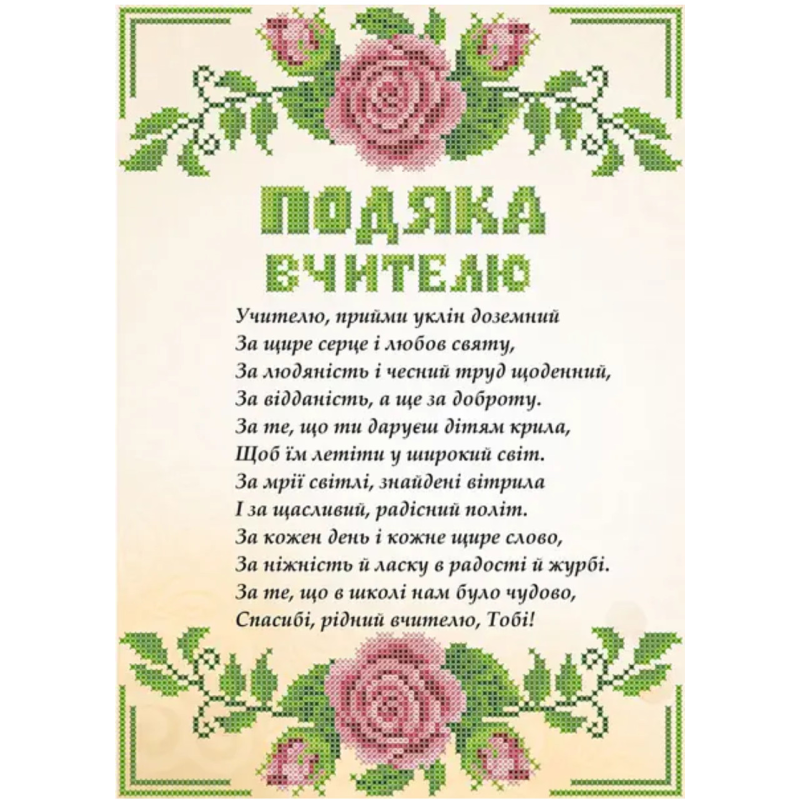 ПОДЯКА
ВЧИТЕЛЮ

Учителю, прийми уклін доземний
За щире серце і любов святу,
За людяність і чесний труд щоденний,
За відданість, а ще за доброту.
За те, що ти даруєш дітям крила,
Щоб їм летіти у широкий світ.
За мрії світлі, знайдені вітрила
І за щасливий, радісний політ.
За кожен день і кожне щире слово,
За ніжність й ласку в радості й журбі.
За те, що в школі нам було чудово,
Спасибі, рідний вчителю, Тобі!